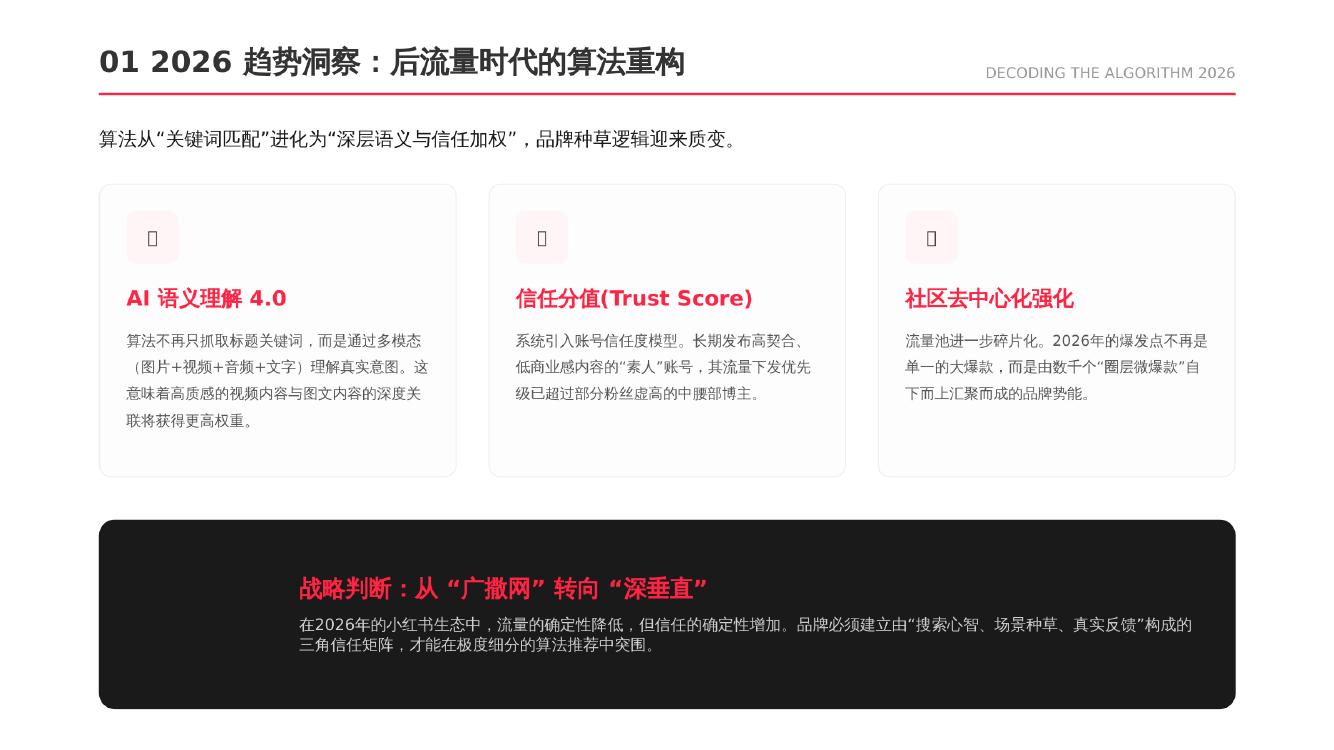 01 2026 趋势洞察：后流量时代的算法重构

DECODING THE ALGORITHM 2026

算法从“关键词匹配”进化为“深层语义与信任加权”，品牌种草逻辑迎来质变。

AI 语义理解 4.0

算法不再只抓取标题关键词，而是通过多模态（图片+视频+音频+文字）理解真实意图。这意味着高质感的视频内容与图文内容的深度关联将获得更高权重。

信任分值(Trust Score)

系统引入账号信任度模型。长期发布高契合、低商业感内容的“素人”账号，其流量下发优先级已超过部分粉丝虚高的中腰部博主。

社区去中心化强化

流量池进一步碎片化。2026年的爆发点不再是单一的大爆款，而是由数千个“圈层微爆款”自下而上汇聚而成的品牌势能。

战略判断：从“广撒网”转向“深垂直”

在2026年的小红书生态中，流量的确定性降低，但信任的确定性增加。品牌必须建立由“搜索心智、场景种草、真实反馈”构成的三角信任矩阵，才能在极度细分的算法推荐中突围。